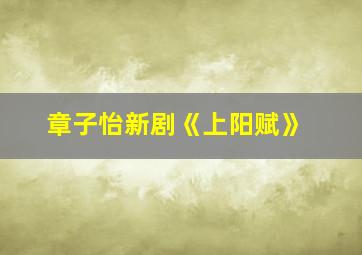 章子怡新剧《上阳赋》